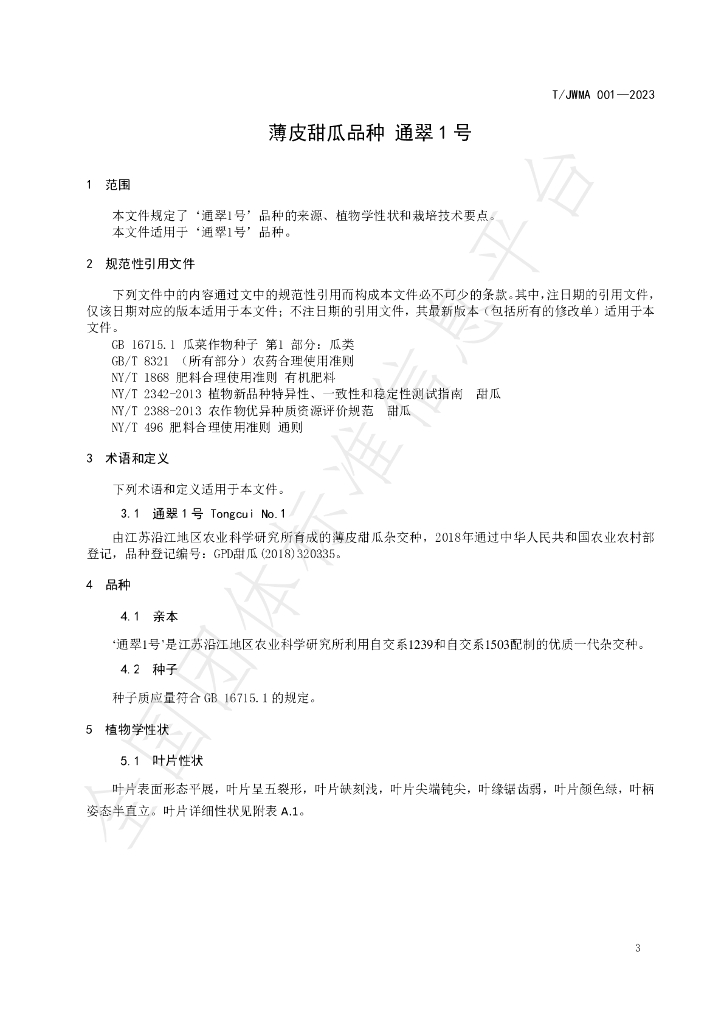 T/JWMA 001—2023

薄皮甜瓜品种 通翠1号

1 范围

本文件规定了‘通翠1号’品种的来源、植物学性状和栽培技术要点。
本文件适用于‘通翠1号’品种。

2 规范性引用文件

下列文件中的内容通过文中的规范性引用而构成本文件必不可少的条款。其中，注日期的引用文件，仅该日期对应的版本适用于本文件；不注日期的引用文件，其最新版本（包括所有的修改单）适用于本文件。

GB 16715.1 瓜菜作物种子 第1部分：瓜类
GB/T 8321 （所有部分）农药合理使用准则
NY/T 1868 肥料合理使用准则 有机肥料
NY/T 2342-2013 植物新品种特异性、一致性和稳定性测试指南 甜瓜
NY/T 2388-2013 农作物优异种质资源评价规范 甜瓜
NY/T 496 肥料合理使用准则 通则

3 术语和定义

下列术语和定义适用于本文件。

3.1 通翠1号 Tongcui No.1

由江苏沿江地区农业科学研究所育成的薄皮甜瓜杂交种，2018年通过中华人民共和国农业农村部登记，品种登记编号：GPD甜瓜(2018)320335。

4 品种

4.1 亲本

‘通翠1号’是江苏沿江地区农业科学研究所利用自交系1239和自交系1503配制的优质一代杂交种。

4.2 种子

种子质应量符合GB 16715.1的规定。

5 植物学性状

5.1 叶片性状

叶片表面形态平展，叶片呈五裂形，叶片缺刻浅，叶片尖端钝尖，叶缘锯齿弱，叶片颜色绿，叶柄姿态半直立。叶片详细性状见附表A.1。

3

全国团体标准信息平台